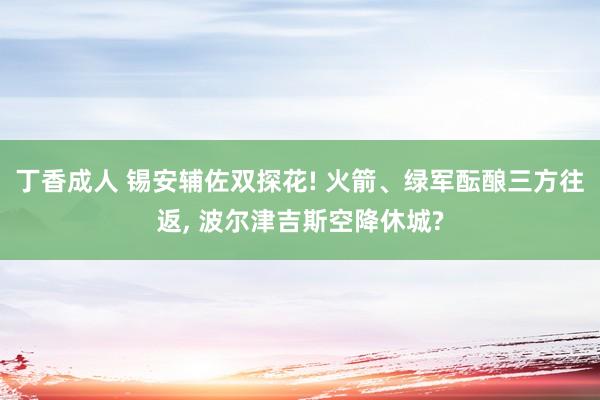 丁香成人 锡安辅佐双探花! 火箭、绿军酝酿三方往返, 波尔津吉斯空降休城?